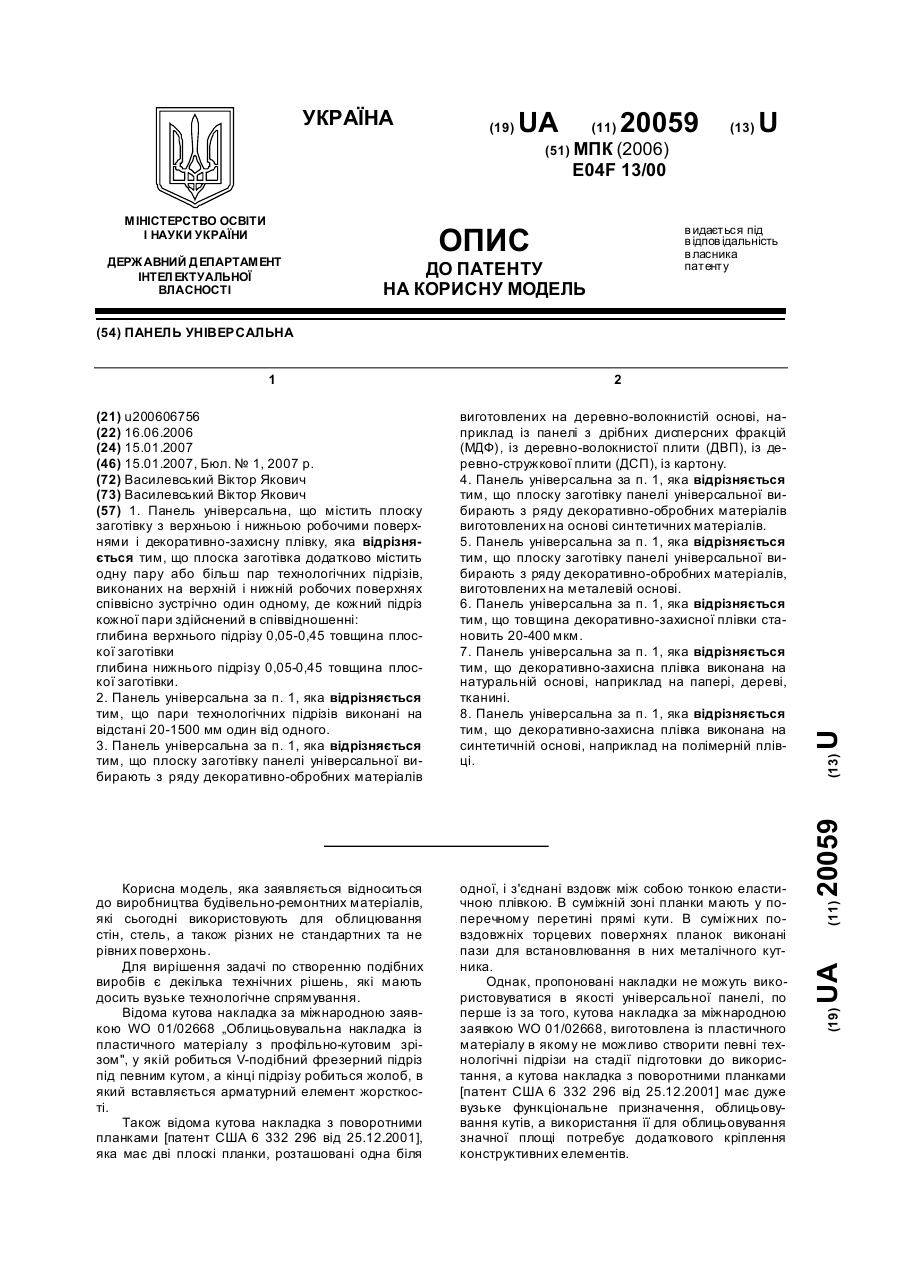 УКРАЇНА

(19) UA (11) 20059 (13) U

(51) МПК (2006)
E04F 13/00

МІНІСТЕРСТВО ОСВІТИ І НАУКИ УКРАЇНИ

ДЕРЖАВНИЙ ДЕПАРТАМЕНТ ІНТЕЛЕКТУАЛЬНОЇ ВЛАСНОСТІ

ОПИС
ДО ПАТЕНТУ
НА КОРИСНУ МОДЕЛЬ

видається під відповідальність власника патенту

(54) ПАНЕЛЬ УНІВЕРСАЛЬНА

1

(21) u200606756
(22) 16.06.2006
(24) 15.01.2007
(46) 15.01.2007, Бюл. № 1, 2007 р.
(72) Василевський Віктор Якович
(73) Василевський Віктор Якович
(57) 1. Панель універсальна, що містить плоску заготівку з верхньою і нижньою робочими поверхнями і декоративно-захисну плівку, яка відрізняється тим, що плоска заготівка додатково містить одну пару або більш пар технологічних підрізів, виконаних на верхній і нижній робочих поверхнях співвісно зустрічно один одному, де кожний підріз кожної пари здійснений в співвідношенні:
глибина верхнього підрізу 0,05-0,45 товщина плоскої заготівки
глибина нижнього підрізу 0,05-0,45 товщина плоскої заготівки.
2. Панель універсальна за п. 1, яка відрізняється тим, що пари технологічних підрізів виконані на відстані 20-1500 мм один від одного.
3. Панель універсальна за п. 1, яка відрізняється тим, що плоску заготівку панелі універсальної вибирають з ряду декоративно-обробних матеріалів

2

виготовлених на деревно-волокнистій основі, наприклад із панелі з дрібних дисперсних фракцій (МДФ), із деревно-волокнистої плити (ДВП), із деревно-стружкової плити (ДСП), із картону.
4. Панель універсальна за п. 1, яка відрізняється тим, що плоску заготівку панелі універсальної вибирають з ряду декоративно-обробних матеріалів виготовлених на основі синтетичних матеріалів.
5. Панель універсальна за п. 1, яка відрізняється тим, що плоску заготівку панелі універсальної вибирають з ряду декоративно-обробних матеріалів, виготовлених на металевій основі.
6. Панель універсальна за п. 1, яка відрізняється тим, що товщина декоративно-захисної плівки становить 20-400 мкм.
7. Панель універсальна за п. 1, яка відрізняється тим, що декоративно-захисна плівка виконана на натуральній основі, наприклад на папері, дереві, тканині.
8. Панель універсальна за п. 1, яка відрізняється тим, що декоративно-захисна плівка виконана на синтетичній основі, наприклад на полімерній плівці.

(19) UA (11) 20059 (13) U

Корисна модель, яка заявляється відноситься до виробництва будівельно-ремонтних матеріалів, які сьогодні використовують для облицювання стін, стель, а також різних не стандартних та не рівних поверхонь.

Для вирішення задачі по створенню подібних виробів є декілька технічних рішень, які мають досить вузьке технологічне спрямування.

Відома кутова накладка за міжнародною заявкою WO 01/02668 „Облицьовувальна накладка із пластичного матеріалу з профільно-кутовим зрізом", у якій робиться V-подібний фрезерний підріз під певним кутом, а кінці підрізу робиться жолоб, в який вставляється арматурний елемент жорсткості.

Також відома кутова накладка з поворотними планками [патент США 6 332 296 від 25.12.2001], яка має дві плоскі планки, розташовані одна біля одної, і з'єднані вздовж між собою тонкою еластичною плівкою. В суміжній зоні планки мають у поперечному перетині прямі кути. В суміжних повздовжніх торцевих поверхнях планок виконані пази для встановлювання в них металічного кутника.

Однак, пропоновані накладки не можуть використовуватися в якості універсальної панелі, по перше із за того, кутова накладка за міжнародною заявкою WO 01/02668, виготовлена із пластичного матеріалу в якому не можливо створити певні технологічні підрізи на стадії підготовки до використання, а кутова накладка з поворотними планками [патент США 6 332 296 від 25.12.2001] має дуже вузьке функціональне призначення, облицьовування кутів, а використання її для облицьовування значної площі потребує додаткового кріплення конструктивних елементів.